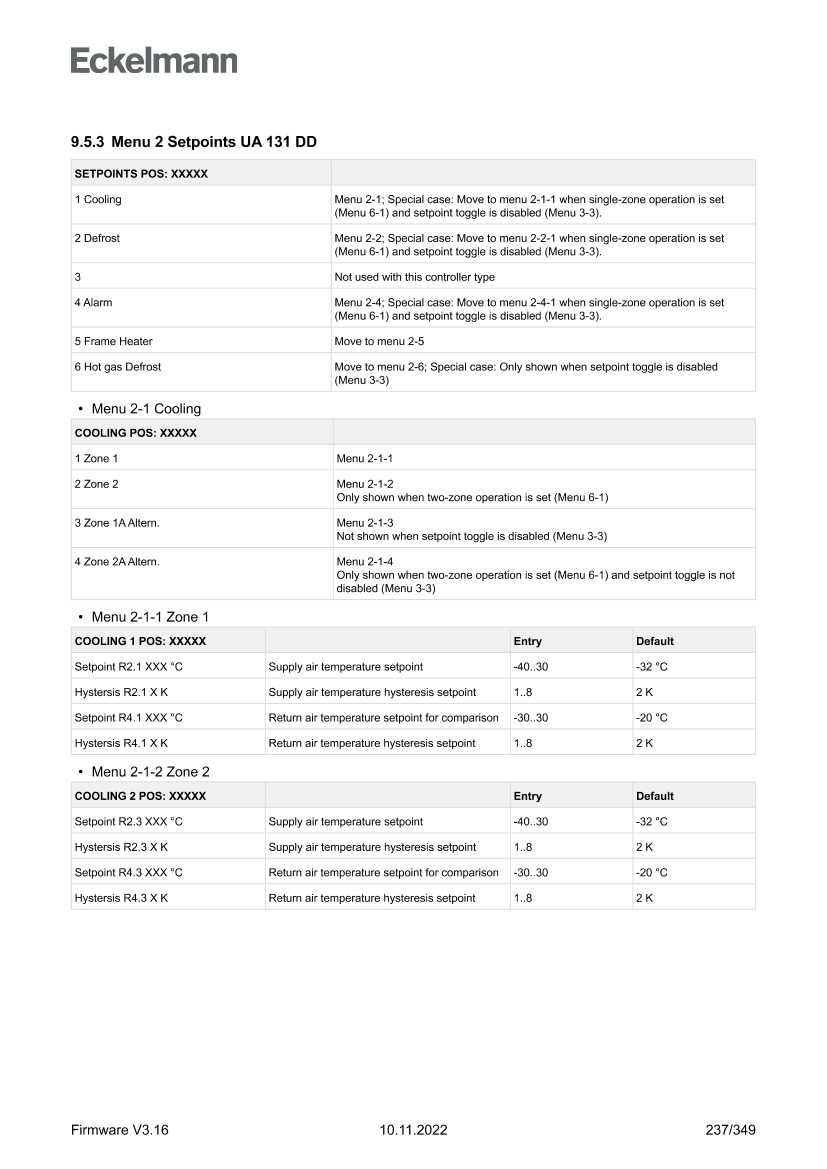 Eckelmann

9.5.3 Menu 2 Setpoints UA 131 DD

| SETPOINTS POS: XXXXX | |
|---|---|
| 1 Cooling | Menu 2-1; Special case: Move to menu 2-1-1 when single-zone operation is set (Menu 6-1) and setpoint toggle is disabled (Menu 3-3). |
| 2 Defrost | Menu 2-2; Special case: Move to menu 2-2-1 when single-zone operation is set (Menu 6-1) and setpoint toggle is disabled (Menu 3-3). |
| 3 | Not used with this controller type |
| 4 Alarm | Menu 2-4; Special case: Move to menu 2-4-1 when single-zone operation is set (Menu 6-1) and setpoint toggle is disabled (Menu 3-3). |
| 5 Frame Heater | Move to menu 2-5 |
| 6 Hot gas Defrost | Move to menu 2-6; Special case: Only shown when setpoint toggle is disabled (Menu 3-3) |

• Menu 2-1 Cooling

| COOLING POS: XXXXX | |
|---|---|
| 1 Zone 1 | Menu 2-1-1 |
| 2 Zone 2 | Menu 2-1-2 Only shown when two-zone operation is set (Menu 6-1) |
| 3 Zone 1A Altern. | Menu 2-1-3 Not shown when setpoint toggle is disabled (Menu 3-3) |
| 4 Zone 2A Altern. | Menu 2-1-4 Only shown when two-zone operation is set (Menu 6-1) and setpoint toggle is not disabled (Menu 3-3) |

• Menu 2-1-1 Zone 1

| COOLING 1 POS: XXXXX | | Entry | Default |
|---|---|---|---|
| Setpoint R2.1 XXX °C | Supply air temperature setpoint | -40..30 | -32 °C |
| Hystersis R2.1 X K | Supply air temperature hysteresis setpoint | 1..8 | 2 K |
| Setpoint R4.1 XXX °C | Return air temperature setpoint for comparison | -30..30 | -20 °C |
| Hystersis R4.1 X K | Return air temperature hysteresis setpoint | 1..8 | 2 K |

• Menu 2-1-2 Zone 2

| COOLING 2 POS: XXXXX | | Entry | Default |
|---|---|---|---|
| Setpoint R2.3 XXX °C | Supply air temperature setpoint | -40..30 | -32 °C |
| Hystersis R2.3 X K | Supply air temperature hysteresis setpoint | 1..8 | 2 K |
| Setpoint R4.3 XXX °C | Return air temperature setpoint for comparison | -30..30 | -20 °C |
| Hystersis R4.3 X K | Return air temperature hysteresis setpoint | 1..8 | 2 K |

Firmware V3.16 10.11.2022 237/349